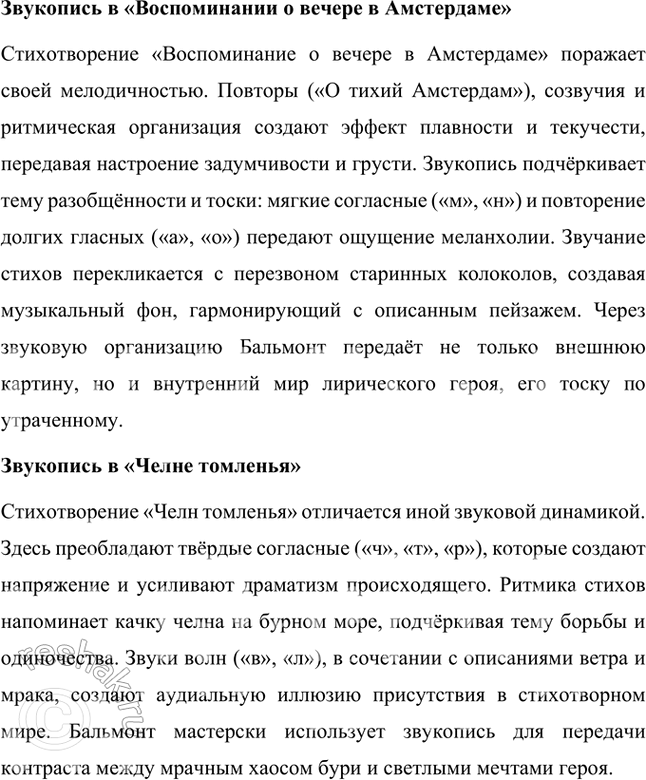 Звукопись в «Воспоминании о вечере в Амстердаме»

Стихотворение «Воспоминание о вечере в Амстердаме» поражает своей мелодичностью. Повторы («О тихий Амстердам»), созвучия и ритмическая организация создают эффект плавности и текучести, передавая настроение задумчивости и грусти. Звукопись подчёркивает тему разобщённости и тоски: мягкие согласные («м», «н») и повторение долгих гласных («а», «о») передают ощущение меланхолии. Звучание стихов перекликается с перезвоном старинных колоколов, создавая музыкальный фон, гармонирующий с описанным пейзажем. Через звуковую организацию Бальмонт передаёт не только внешнюю картину, но и внутренний мир лирического героя, его тоску по утраченному.

Звукопись в «Челне томленья»

Стихотворение «Челн томленья» отличается иной звуковой динамикой. Здесь преобладают твёрдые согласные («ч», «т», «р»), которые создают напряжение и усиливают драматизм происходящего. Ритмика стихов напоминает качку челна на бурном море, подчёркивая тему борьбы и одиночества. Звуки волн («в», «л»), в сочетании с описаниями ветра и мрака, создают аудиальную иллюзию присутствия в стихотворном мире. Бальмонт мастерски использует звукопись для передачи контраста между мрачным хаосом бури и светлыми мечтами героя.

reshak.ru